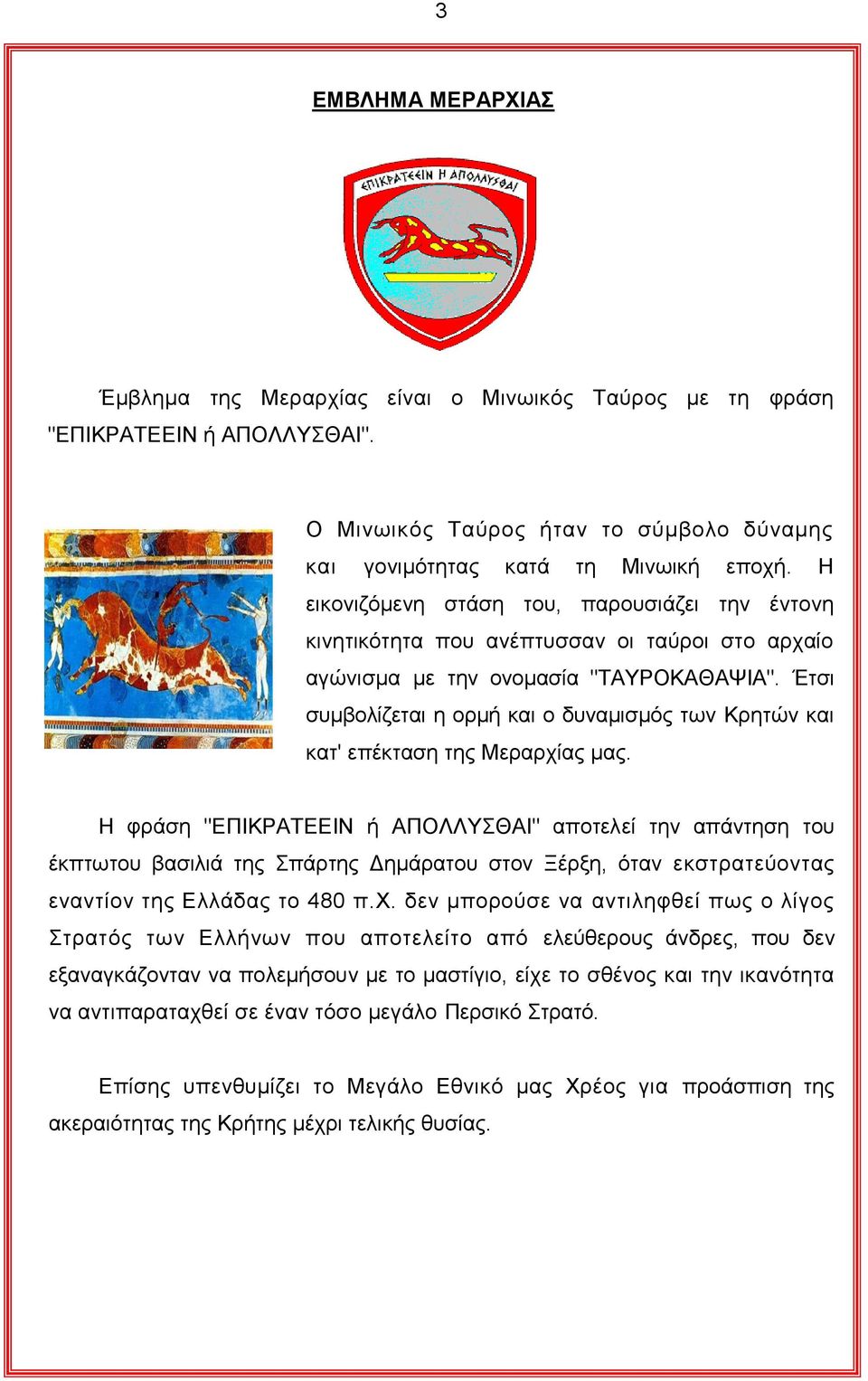 3

ΕΜΒΛΗΜΑ ΜΕΡΑΡΧΙΑΣ

ΕΠΙΚΡΑΤΕΕΙΝ Η ΑΠΟΛΛΥΣΘΑΙ

Έμβλημα της Μεραρχίας είναι ο Μινωικός Ταύρος με τη φράση "ΕΠΙΚΡΑΤΕΕΙΝ ή ΑΠΟΛΛΥΣΘΑΙ".

Ο Μινωικός Ταύρος ήταν το σύμβολο δύναμης και γονιμότητας κατά τη Μινωική εποχή. Η εικονιζόμενη στάση του, παρουσιάζει την έντονη κινητικότητα που ανέπτυσσαν οι ταύροι στο αρχαίο αγώνισμα με την ονομασία "ΤΑΥΡΟΚΑΘΑΨΙΑ". Έτσι συμβολίζεται η ορμή και ο δυναμισμός των Κρητών και κατ' επέκταση της Μεραρχίας μας.

Η φράση "ΕΠΙΚΡΑΤΕΕΙΝ ή ΑΠΟΛΛΥΣΘΑΙ" αποτελεί την απάντηση του έκπτωτου βασιλιά της Σπάρτης Δημάρατου στον Ξέρξη, όταν εκστρατεύοντας εναντίον της Ελλάδας το 480 π.Χ. δεν μπορούσε να αντιληφθεί πως ο λίγος Στρατός των Ελλήνων που αποτελείτο από ελεύθερους άνδρες, που δεν εξαναγκάζονταν να πολεμήσουν με το μαστίγιο, είχε το σθένος και την ικανότητα να αντιπαραταχθεί σε έναν τόσο μεγάλο Περσικό Στρατό.

Επίσης υπενθυμίζει το Μεγάλο Εθνικό μας Χρέος για προάσπιση της ακεραιότητας της Κρήτης μέχρι τελικής θυσίας.